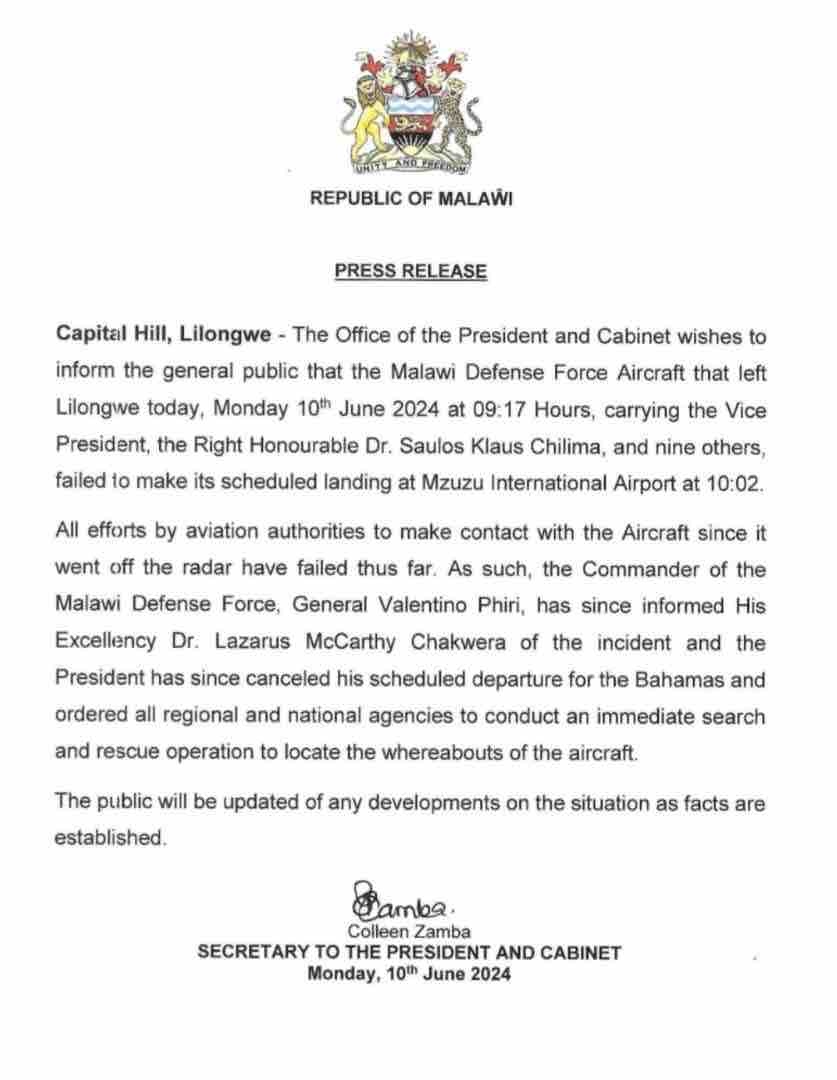 UNITY AND FREEDOM

REPUBLIC OF MALAŴI

PRESS RELEASE

Capital Hill, Lilongwe - The Office of the President and Cabinet wishes to inform the general public that the Malawi Defense Force Aircraft that left Lilongwe today, Monday 10$^{th}$ June 2024 at 09:17 Hours, carrying the Vice President, the Right Honourable Dr. Saulos Klaus Chilima, and nine others, failed to make its scheduled landing at Mzuzu International Airport at 10:02.

All efforts by aviation authorities to make contact with the Aircraft since it went off the radar have failed thus far. As such, the Commander of the Malawi Defense Force, General Valentino Phiri, has since informed His Excellency Dr. Lazarus McCarthy Chakwera of the incident and the President has since canceled his scheduled departure for the Bahamas and ordered all regional and national agencies to conduct an immediate search and rescue operation to locate the whereabouts of the aircraft.

The public will be updated of any developments on the situation as facts are established.

Zamba.
Colleen Zamba
SECRETARY TO THE PRESIDENT AND CABINET
Monday, 10$^{th}$ June 2024